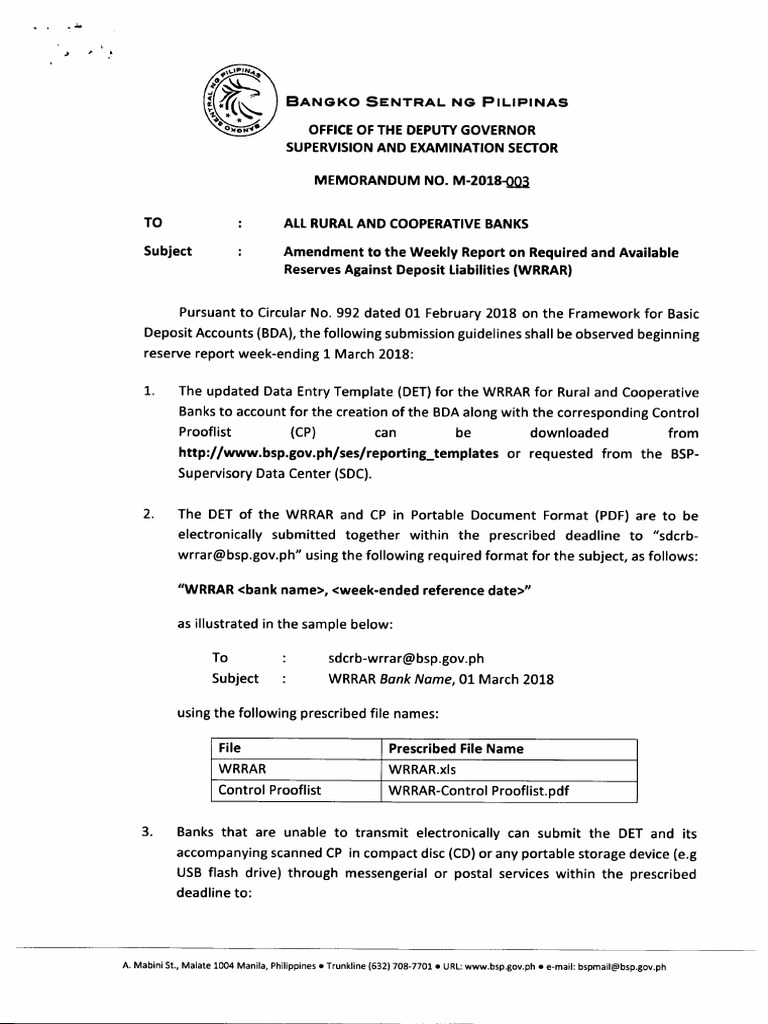 BANGKO SENTRAL NG PILIPINAS

OFFICE OF THE DEPUTY GOVERNOR
SUPERVISION AND EXAMINATION SECTOR

MEMORANDUM NO. M-2018-003

TO : ALL RURAL AND COOPERATIVE BANKS

Subject : Amendment to the Weekly Report on Required and Available Reserves Against Deposit Liabilities (WRRAR)

Pursuant to Circular No. 992 dated 01 February 2018 on the Framework for Basic Deposit Accounts (BDA), the following submission guidelines shall be observed beginning reserve report week-ending 1 March 2018:

1. The updated Data Entry Template (DET) for the WRRAR for Rural and Cooperative Banks to account for the creation of the BDA along with the corresponding Control Prooflist (CP) can be downloaded from http://www.bsp.gov.ph/ses/reporting_templates or requested from the BSP-Supervisory Data Center (SDC).

2. The DET of the WRRAR and CP in Portable Document Format (PDF) are to be electronically submitted together within the prescribed deadline to "sdcrb-wrrar@bsp.gov.ph" using the following required format for the subject, as follows:

"WRRAR <bank name>, <week-ended reference date>"

as illustrated in the sample below:

To : sdcrb-wrrar@bsp.gov.ph
Subject : WRRAR Bank Name, 01 March 2018

using the following prescribed file names:

| File | Prescribed File Name |
|---|---|
| WRRAR | WRRAR.xls |
| Control Prooflist | WRRAR-Control Prooflist.pdf |

3. Banks that are unable to transmit electronically can submit the DET and its accompanying scanned CP in compact disc (CD) or any portable storage device (e.g USB flash drive) through messengerial or postal services within the prescribed deadline to:

A. Mabini St., Malate 1004 Manila, Philippines • Trunkline (632) 708-7701 • URL: www.bsp.gov.ph • e-mail: bspmail@bsp.gov.ph